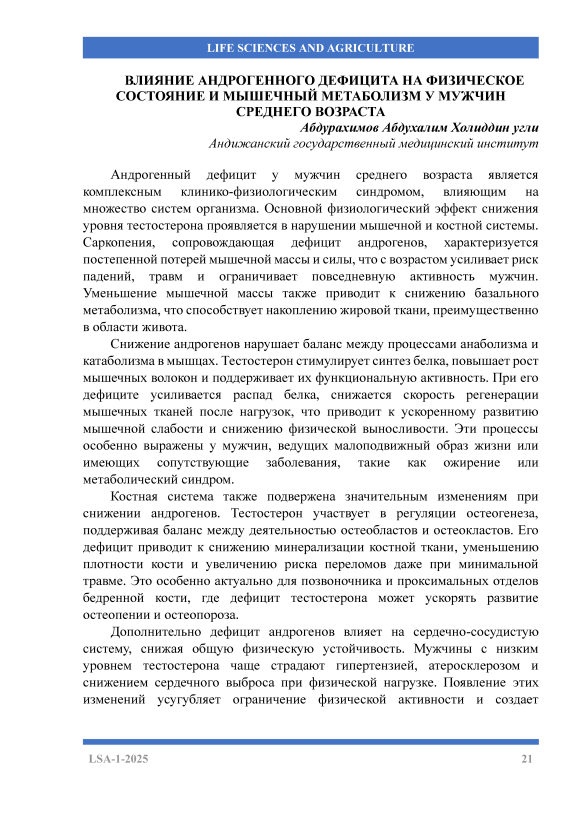 LIFE SCIENCES AND AGRICULTURE

ВЛИЯНИЕ АНДРОГЕННОГО ДЕФИЦИТА НА ФИЗИЧЕСКОЕ СОСТОЯНИЕ И МЫШЕЧНЫЙ МЕТАБОЛИЗМ У МУЖЧИН СРЕДНЕГО ВОЗРАСТА

Абдурахимов Абдухалим Холиддин угли

Андижанский государственный медицинский институт

Андрогенный дефицит у мужчин среднего возраста является комплексным клинико-физиологическим синдромом, влияющим на множество систем организма. Основной физиологический эффект снижения уровня тестостерона проявляется в нарушении мышечной и костной системы. Саркопения, сопровождающая дефицит андрогенов, характеризуется постепенной потерей мышечной массы и силы, что с возрастом усиливает риск падений, травм и ограничивает повседневную активность мужчин. Уменьшение мышечной массы также приводит к снижению базального метаболизма, что способствует накоплению жировой ткани, преимущественно в области живота.

Снижение андрогенов нарушает баланс между процессами анаболизма и катаболизма в мышцах. Тестостерон стимулирует синтез белка, повышает рост мышечных волокон и поддерживает их функциональную активность. При его дефиците усиливается распад белка, снижается скорость регенерации мышечных тканей после нагрузок, что приводит к ускоренному развитию мышечной слабости и снижению физической выносливости. Эти процессы особенно выражены у мужчин, ведущих малоподвижный образ жизни или имеющих сопутствующие заболевания, такие как ожирение или метаболический синдром.

Костная система также подвержена значительным изменениям при снижении андрогенов. Тестостерон участвует в регуляции остеогенеза, поддерживая баланс между деятельностью остеобластов и остеокластов. Его дефицит приводит к снижению минерализации костной ткани, уменьшению плотности кости и увеличению риска переломов даже при минимальной травме. Это особенно актуально для позвоночника и проксимальных отделов бедренной кости, где дефицит тестостерона может ускорять развитие остеопении и остеопороза.

Дополнительно дефицит андрогенов влияет на сердечно-сосудистую систему, снижая общую физическую устойчивость. Мужчины с низким уровнем тестостерона чаще страдают гипертензией, атеросклерозом и снижением сердечного выброса при физической нагрузке. Появление этих изменений усугубляет ограничение физической активности и создает

LSA-1-2025

21